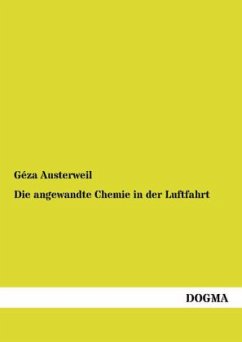 Géza Austerweil

Die angewandte Chemie in der Luftfahrt

DOGMA